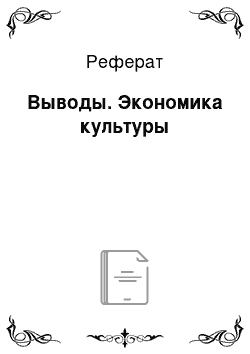 Реферат

Выводы. Экономика культуры